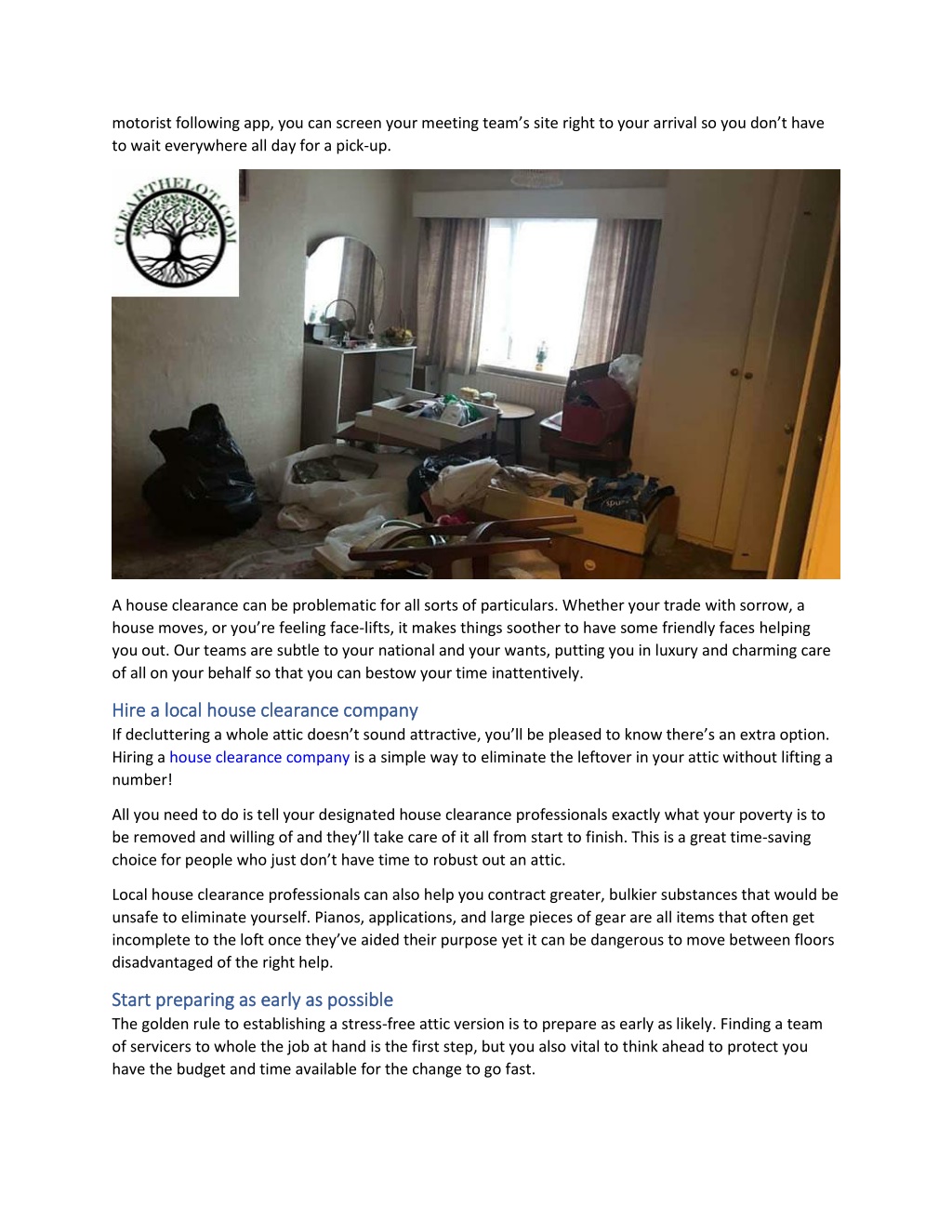 motorist following app, you can screen your meeting team's site right to your arrival so you don't have to wait everywhere all day for a pick-up.

CLEARTHELOT.COM

A house clearance can be problematic for all sorts of particulars. Whether your trade with sorrow, a house moves, or you're feeling face-lifts, it makes things soother to have some friendly faces helping you out. Our teams are subtle to your national and your wants, putting you in luxury and charming care of all on your behalf so that you can bestow your time inattentively.

Hire a local house clearance company
If decluttering a whole attic doesn't sound attractive, you'll be pleased to know there's an extra option. Hiring a house clearance company is a simple way to eliminate the leftover in your attic without lifting a number!

All you need to do is tell your designated house clearance professionals exactly what your poverty is to be removed and willing of and they'll take care of it all from start to finish. This is a great time-saving choice for people who just don't have time to robust out an attic.

Local house clearance professionals can also help you contract greater, bulkier substances that would be unsafe to eliminate yourself. Pianos, applications, and large pieces of gear are all items that often get incomplete to the loft once they've aided their purpose yet it can be dangerous to move between floors disadvantaged of the right help.

Start preparing as early as possible
The golden rule to establishing a stress-free attic version is to prepare as early as likely. Finding a team of servicers to whole the job at hand is the first step, but you also vital to think ahead to protect you have the budget and time available for the change to go fast.